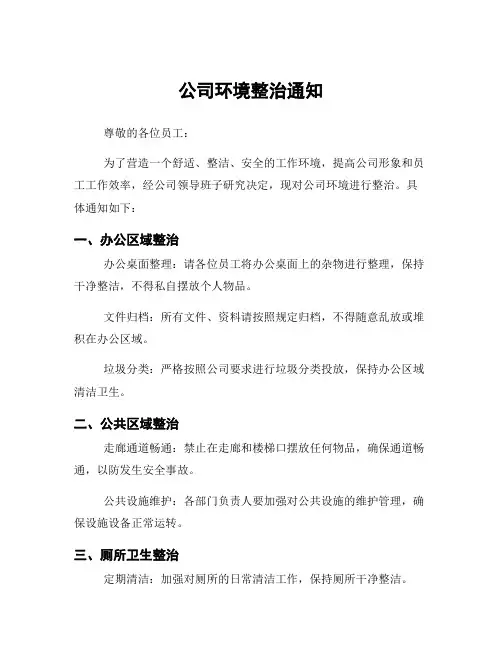 公司环境整治通知

尊敬的各位员工：

为了营造一个舒适、整洁、安全的工作环境，提高公司形象和员工工作效率，经公司领导班子研究决定，现对公司环境进行整治。具体通知如下：

一、办公区域整治

办公桌面整理：请各位员工将办公桌面上的杂物进行整理，保持干净整洁，不得私自摆放个人物品。

文件归档：所有文件、资料请按照规定归档，不得随意乱放或堆积在办公区域。

垃圾分类：严格按照公司要求进行垃圾分类投放，保持办公区域清洁卫生。

二、公共区域整治

走廊通道畅通：禁止在走廊和楼梯口摆放任何物品，确保通道畅通，以防发生安全事故。

公共设施维护：各部门负责人要加强对公共设施的维护管理，确保设施设备正常运转。

三、厕所卫生整治

定期清洁：加强对厕所的日常清洁工作，保持厕所干净整洁。